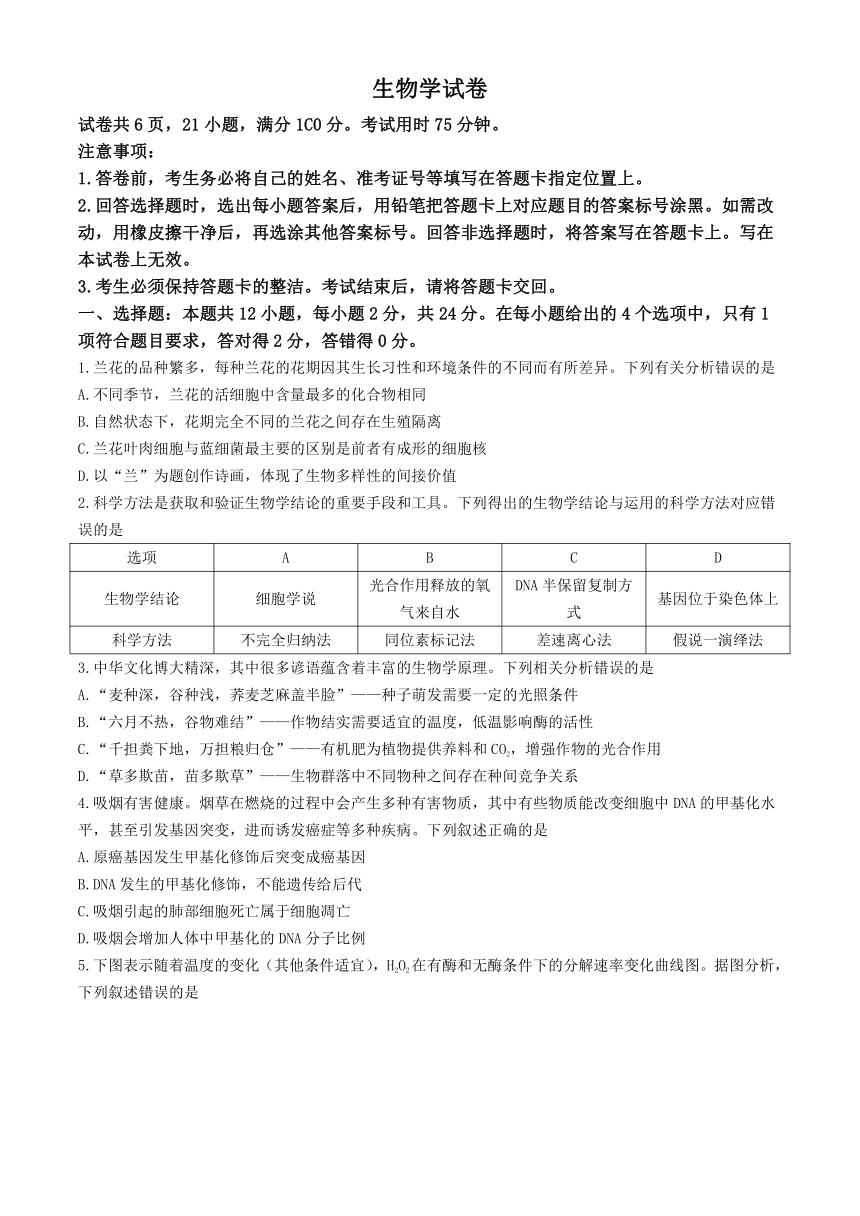 生物学试卷

试卷共6页，21小题，满分1C0分。考试用时75分钟。

注意事项：

1.答卷前，考生务必将自己的姓名、准考证号等填写在答题卡指定位置上。

2.回答选择题时，选出每小题答案后，用铅笔把答题卡上对应题目的答案标号涂黑。如需改动，用橡皮擦干净后，再选涂其他答案标号。回答非选择题时，将答案写在答题卡上。写在本试卷上无效。

3.考生必须保持答题卡的整洁。考试结束后，请将答题卡交回。

一、选择题：本题共12小题，每小题2分，共24分。在每小题给出的4个选项中，只有1项符合题目要求，答对得2分，答错得0分。

1.兰花的品种繁多，每种兰花的花期因其生长习性和环境条件的不同而有所差异。下列有关分析错误的是

A.不同季节，兰花的活细胞中含量最多的化合物相同

B.自然状态下，花期完全不同的兰花之间存在生殖隔离

C.兰花叶肉细胞与蓝细菌最主要的区别是前者有成形的细胞核

D.以“兰”为题创作诗画，体现了生物多样性的间接价值

2.科学方法是获取和验证生物学结论的重要手段和工具。下列得出的生物学结论与运用的科学方法对应错误的是

| 选项 | A | B | C | D |
|---|---|---|---|---|
| 生物学结论 | 细胞学说 | 光合作用释放的氧气来自水 | DNA半保留复制方式 | 基因位于染色体上 |
| 科学方法 | 不完全归纳法 | 同位素标记法 | 差速离心法 | 假说一演绎法 |

3.中华文化博大精深，其中很多谚语蕴含着丰富的生物学原理。下列相关分析错误的是

A.“麦种深，谷种浅，荞麦芝麻盖半脸”——种子萌发需要一定的光照条件

B.“六月不热，谷物难结”——作物结实需要适宜的温度，低温影响酶的活性

C.“千担粪下地，万担粮归仓”——有机肥为植物提供养料和$CO_2$，增强作物的光合作用

D.“草多欺苗，苗多欺草”——生物群落中不同物种之间存在种间竞争关系

4.吸烟有害健康。烟草在燃烧的过程中会产生多种有害物质，其中有些物质能改变细胞中DNA的甲基化水平，甚至引发基因突变，进而诱发癌症等多种疾病。下列叙述正确的是

A.原癌基因发生甲基化修饰后突变成癌基因

B.DNA发生的甲基化修饰，不能遗传给后代

C.吸烟引起的肺部细胞死亡属于细胞凋亡

D.吸烟会增加人体中甲基化的DNA分子比例

5.下图表示随着温度的变化（其他条件适宜），$H_2O_2$在有酶和无酶条件下的分解速率变化曲线图。据图分析，下列叙述错误的是